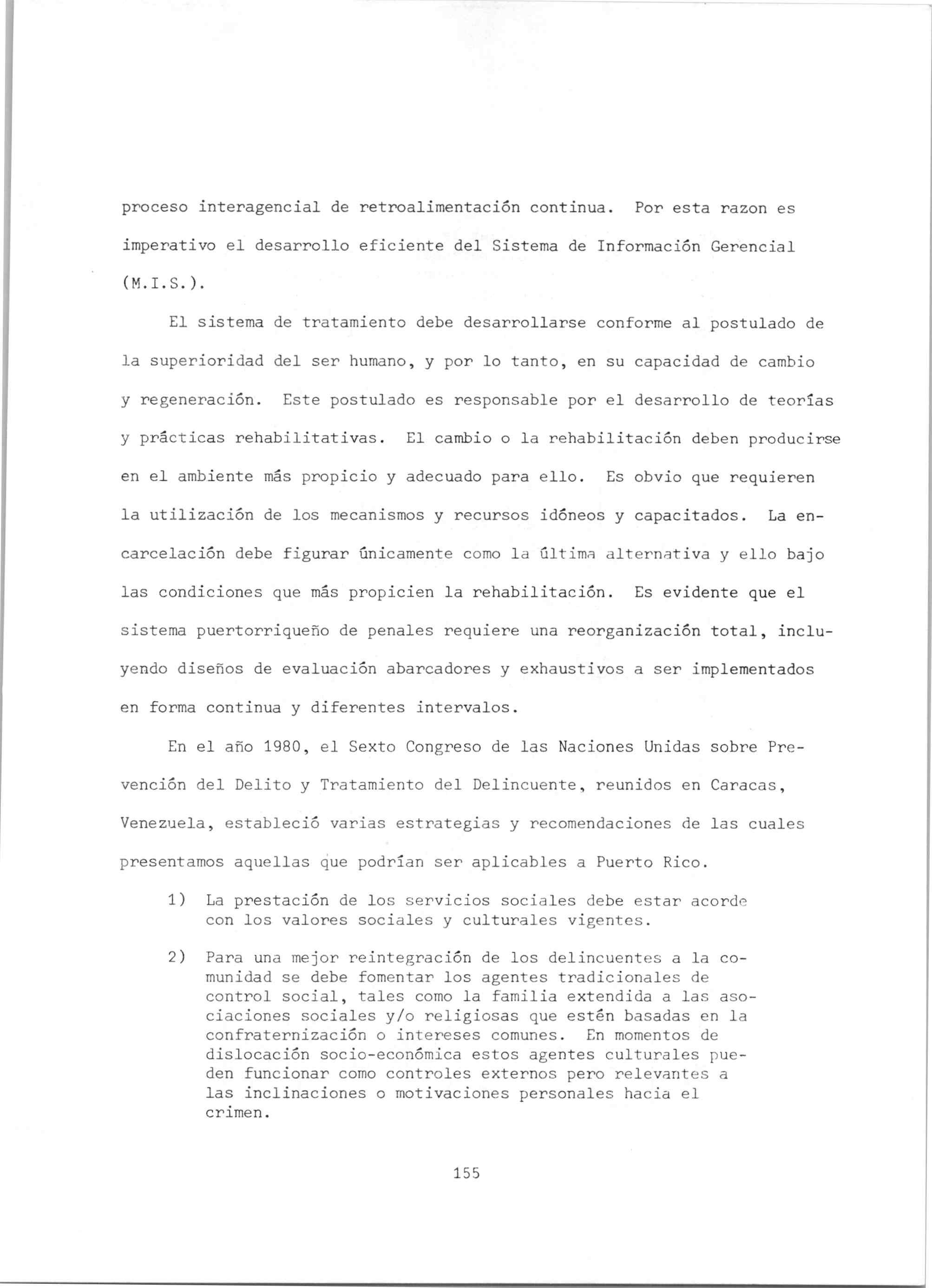 proceso interagencial de retroalimentación continua. Por esta razon es imperativo el desarrollo eficiente del Sistema de Información Gerencial (M.I.S.).

El sistema de tratamiento debe desarrollarse conforme al postulado de la superioridad del ser humano, y por lo tanto, en su capacidad de cambio y regeneración. Este postulado es responsable por el desarrollo de teorías y prácticas rehabilitativas. El cambio o la rehabilitación deben producirse en el ambiente más propicio y adecuado para ello. Es obvio que requieren la utilización de los mecanismos y recursos idóneos y capacitados. La encarcelación debe figurar únicamente como la última alternativa y ello bajo las condiciones que más propicien la rehabilitación. Es evidente que el sistema puertorriqueño de penales requiere una reorganización total, incluyendo diseños de evaluación abarcadores y exhaustivos a ser implementados en forma continua y diferentes intervalos.

En el año 1980, el Sexto Congreso de las Naciones Unidas sobre Prevención del Delito y Tratamiento del Delincuente, reunidos en Caracas, Venezuela, estableció varias estrategias y recomendaciones de las cuales presentamos aquellas que podrían ser aplicables a Puerto Rico.

1) La prestación de los servicios sociales debe estar acorde con los valores sociales y culturales vigentes.

2) Para una mejor reintegración de los delincuentes a la comunidad se debe fomentar los agentes tradicionales de control social, tales como la familia extendida a las asociaciones sociales y/o religiosas que estén basadas en la confraternización o intereses comunes. En momentos de dislocación socio-económica estos agentes culturales pueden funcionar como controles externos pero relevantes a las inclinaciones o motivaciones personales hacia el crimen.

155